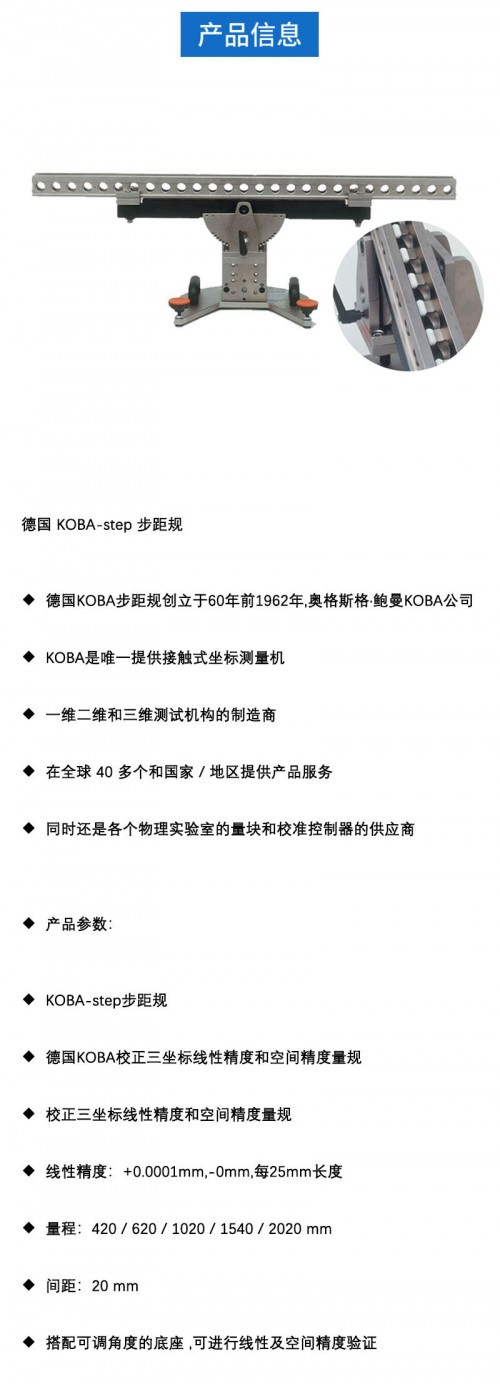 产品信息

德国 KOBA-step 步距规

◆ 德国KOBA步距规创立于60年前1962年,奥格斯格·鲍曼KOBA公司

◆ KOBA是唯一提供接触式坐标测量机

◆ 一维二维和三维测试机构的制造商

◆ 在全球 40 多个和国家 / 地区提供产品服务

◆ 同时还是各个物理实验室的量块和校准控制器的供应商

◆ 产品参数:

◆ KOBA-step步距规

◆ 德国KOBA校正三坐标线性精度和空间精度量规

◆ 校正三坐标线性精度和空间精度量规

◆ 线性精度: +0.0001mm,-0mm,每25mm长度

◆ 量程: 420 / 620 / 1020 / 1540 / 2020 mm

◆ 间距: 20 mm

◆ 搭配可调角度的底座 ,可进行线性及空间精度验证